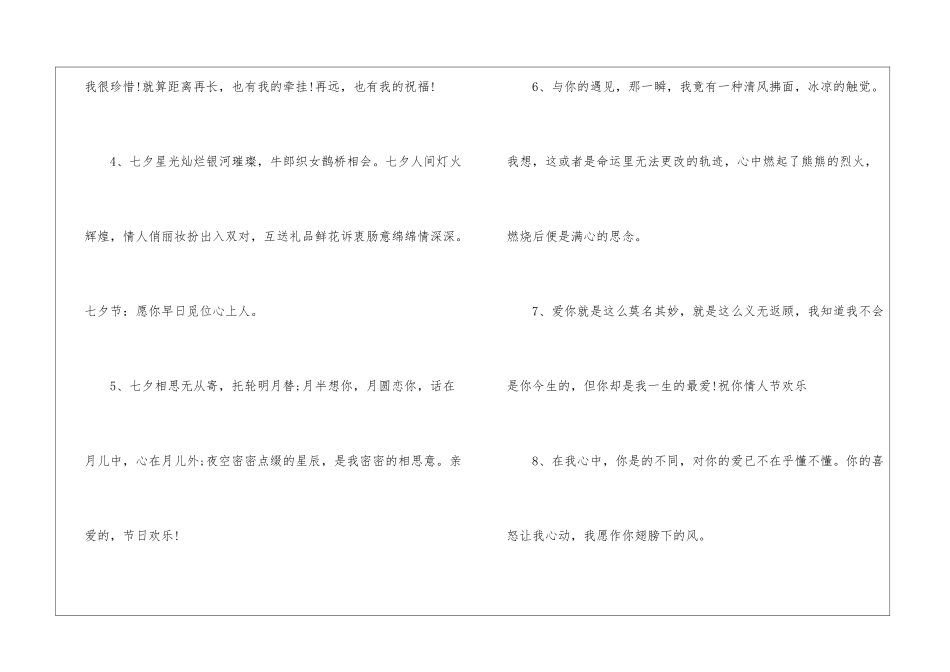 我很珍惜!就算距离再长，也有我的牵挂!再远，也有我的祝福!

4、七夕星光灿烂银河璀璨，牛郎织女鹊桥相会。七夕人间灯火辉煌，情人俏丽妆扮出入双对，互送礼品鲜花诉衷肠意绵绵情深深。七夕节：愿你早日觅位心上人。

5、七夕相思无从寄，托轮明月替;月半想你，月圆恋你，话在月儿中，心在月儿外;夜空密密点缀的星辰，是我密密的相思意。亲爱的，节日欢乐!

6、与你的遇见，那一瞬，我竟有一种清风拂面，冰凉的触觉。我想，这或者是命运里无法更改的轨迹，心中燃起了熊熊的烈火，燃烧后便是满心的思念。

7、爱你就是这么莫名其妙，就是这么义无返顾，我知道我不会是你今生的，但你却是我一生的最爱!祝你情人节欢乐

8、在我心中，你是的不同，对你的爱已不在乎懂不懂。你的喜怒让我心动，我愿作你翅膀下的风。